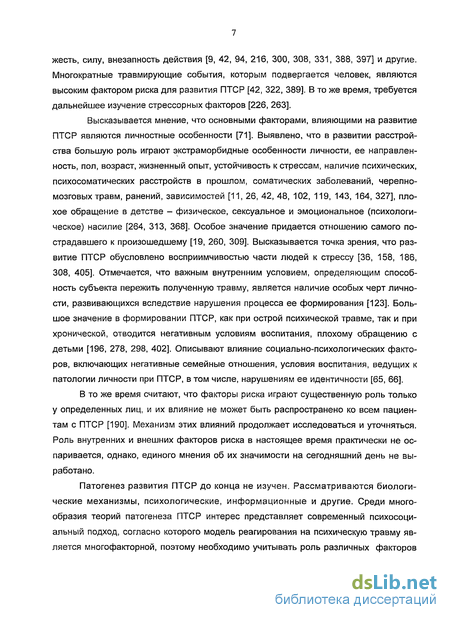 7

жесть, силу, внезапность действия [9, 42, 94, 216, 300, 308, 331, 388, 397] и другие. Многократные травмирующие события, которым подвергается человек, являются высоким фактором риска для развития ПТСР [42, 322, 389]. В то же время, требуется дальнейшее изучение стрессорных факторов [226, 263].

Высказывается мнение, что основными факторами, влияющими на развитие ПТСР являются личностные особенности [71]. Выявлено, что в развитии расстройства большую роль играют экстраморбидные особенности личности, ее направленность, пол, возраст, жизненный опыт, устойчивость к стрессам, наличие психических, психосоматических расстройств в прошлом, соматических заболеваний, черепно-мозговых травм, ранений, зависимостей [11, 26, 42, 48, 102, 119, 143, 164, 327], плохое обращение в детстве – физическое, сексуальное и эмоциональное (психологическое) насилие [264, 313, 368]. Особое значение придается отношению самого пострадавшего к произошедшему [19, 260, 309]. Высказывается точка зрения, что развитие ПТСР обусловлено восприимчивостью части людей к стрессу [36, 158, 186, 308, 405]. Отмечается, что важным внутренним условием, определяющим способность субъекта пережить полученную травму, является наличие особых черт личности, развивающихся вследствие нарушения процесса ее формирования [123]. Большое значение в формировании ПТСР, как при острой психической травме, так и при хронической, отводится негативным условиям воспитания, плохому обращению с детьми [196, 278, 298, 402]. Описывают влияние социально-психологических факторов, включающих негативные семейные отношения, условия воспитания, ведущих к патологии личности при ПТСР, в том числе, нарушениям ее идентичности [65, 66].

В то же время считают, что факторы риска играют существенную роль только у определенных лиц, и их влияние не может быть распространено ко всем пациентам с ПТСР [190]. Механизм этих влияний продолжает исследоваться и уточняться. Роль внутренних и внешних факторов риска в настоящее время практически не оспаривается, однако, единого мнения об их значимости на сегодняшний день не выработано.

Патогенез развития ПТСР до конца не изучен. Рассматриваются биологические механизмы, психологические, информационные и другие. Среди многообразия теорий патогенеза ПТСР интерес представляет современный психосоциальный подход, согласно которого модель реагирования на психическую травму является многофакторной, поэтому необходимо учитывать роль различных факторов

dsLib.net
библиотека диссертаций